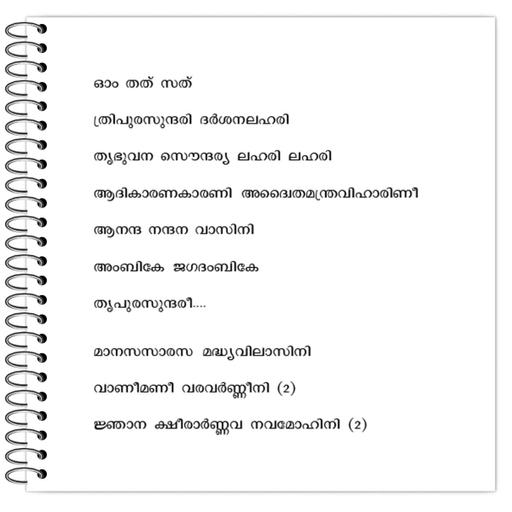 ഓം തത് സത്

ത്രിപുരസുന്ദരി ദർശനലഹരി

തൃഭുവന സൌന്ദര്യ ലഹരി ലഹരി

ആദികാരണകാരണി അദ്വൈതമന്ത്രവിഹാരിണീ

ആനന്ദ നന്ദന വാസിനി

അംബികേ ജഗദംബികേ

തൃപുരസുന്ദരീ....

മാനസസാരസ മദ്ധ്യവിലാസിനി

വാണീമണീ വരവർണ്ണീനി (2)

ജ്ഞാന ക്ഷീരാർണ്ണവ നവമോഹിനി (2)